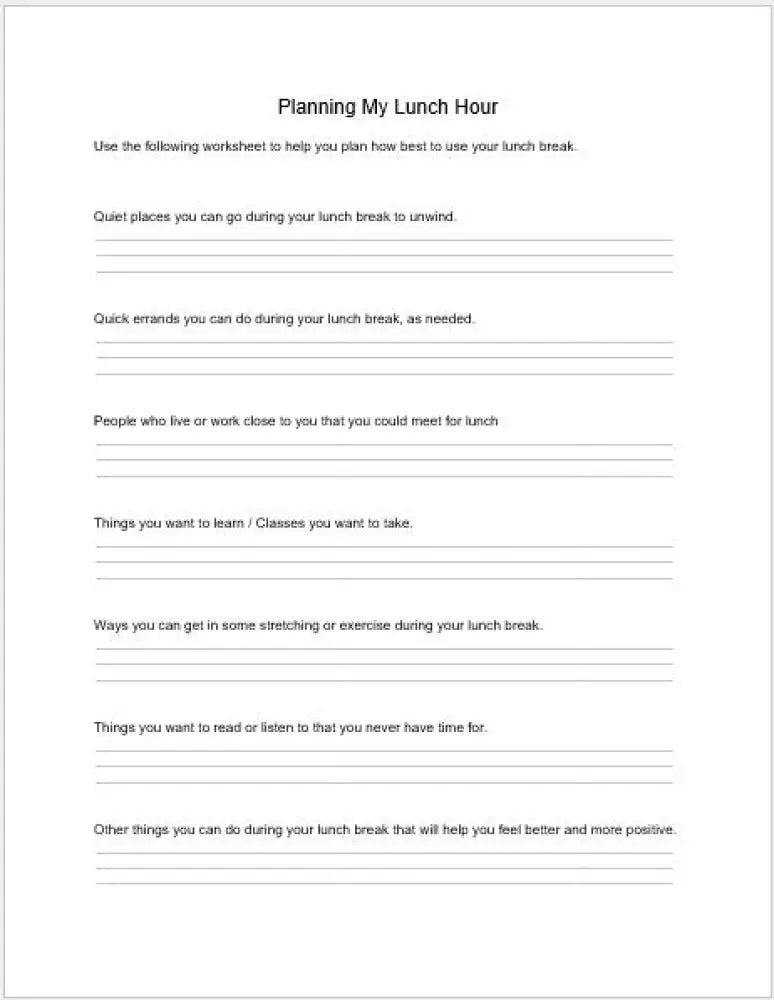 Planning My Lunch Hour

Use the following worksheet to help you plan how best to use your lunch break.

Quiet places you can go during your lunch break to unwind.

Quick errands you can do during your lunch break, as needed.

People who live or work close to you that you could meet for lunch

Things you want to learn / Classes you want to take.

Ways you can get in some stretching or exercise during your lunch break.

Things you want to read or listen to that you never have time for.

Other things you can do during your lunch break that will help you feel better and more positive.